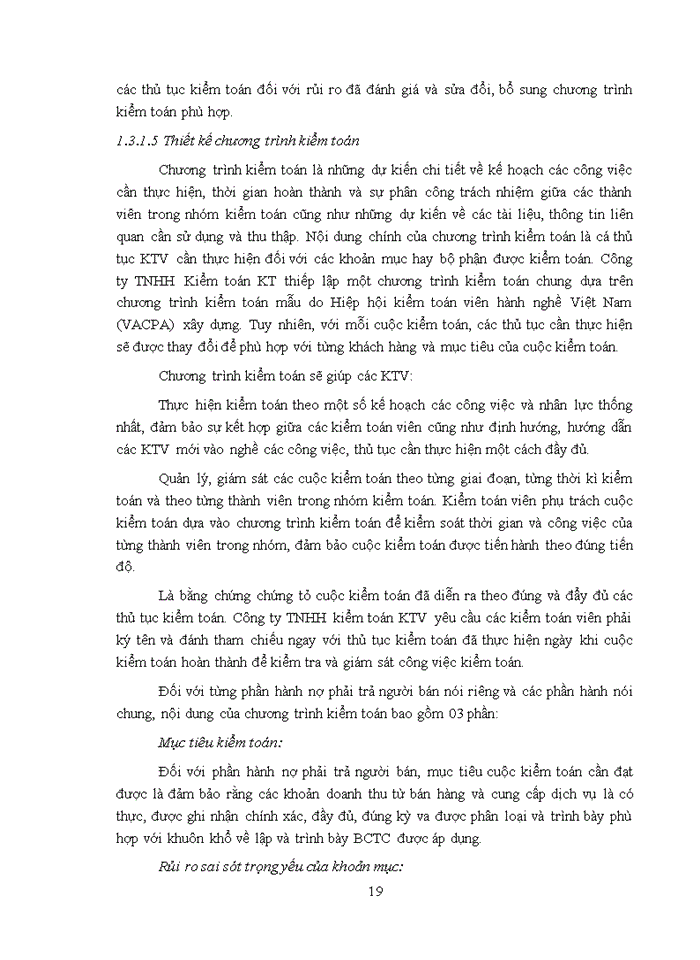 các thủ tục kiểm toán đối với rủi ro đã đánh giá và sửa đổi, bổ sung chương trình kiểm toán phù hợp.

1.3.1.5 Thiết kế chương trình kiểm toán

Chương trình kiểm toán là những dự kiến chi tiết về kế hoạch các công việc cần thực hiện, thời gian hoàn thành và sự phân công trách nhiệm giữa các thành viên trong nhóm kiểm toán cũng như những dự kiến về các tài liệu, thông tin liên quan cần sử dụng và thu thập. Nội dung chính của chương trình kiểm toán là cá thủ tục KTV cần thực hiện đối với các khoản mục hay bộ phận được kiểm toán. Công ty TNHH Kiểm toán KT thiếp lập một chương trình kiểm toán chung dựa trên chương trình kiểm toán mẫu do Hiệp hội kiểm toán viên hành nghề Việt Nam (VACPA) xây dựng. Tuy nhiên, với mỗi cuộc kiểm toán, các thủ tục cần thực hiện sẽ được thay đổi để phù hợp với từng khách hàng và mục tiêu của cuộc kiểm toán.

Chương trình kiểm toán sẽ giúp các KTV:

Thực hiện kiểm toán theo một số kế hoạch các công việc và nhân lực thống nhất, đảm bảo sự kết hợp giữa các kiểm toán viên cũng như định hướng, hướng dẫn các KTV mới vào nghề các công việc, thủ tục cần thực hiện một cách đầy đủ.

Quản lý, giám sát các cuộc kiểm toán theo từng giai đoạn, từng thời kì kiểm toán và theo từng thành viên trong nhóm kiểm toán. Kiểm toán viên phụ trách cuộc kiểm toán dựa vào chương trình kiểm toán để kiểm soát thời gian và công việc của từng thành viên trong nhóm, đảm bảo cuộc kiểm toán được tiến hành theo đúng tiến độ.

Là bằng chứng chứng tỏ cuộc kiểm toán đã diễn ra theo đúng và đầy đủ các thủ tục kiểm toán. Công ty TNHH kiểm toán KTV yêu cầu các kiểm toán viên phải ký tên và đánh tham chiếu ngay với thủ tục kiểm toán đã thực hiện ngày khi cuộc kiểm toán hoàn thành để kiểm tra và giám sát công việc kiểm toán.

Đối với từng phần hành nợ phải trả người bán nói riêng và các phần hành nói chung, nội dung của chương trình kiểm toán bao gồm 03 phần:

Mục tiêu kiểm toán:

Đối với phần hành nợ phải trả người bán, mục tiêu cuộc kiểm toán cần đạt được là đảm bảo rằng các khoản doanh thu từ bán hàng và cung cấp dịch vụ là có thực, được ghi nhận chính xác, đầy đủ, đúng kỳ va được phân loại và trình bày phù hợp với khuôn khổ về lập và trình bày BCTC được áp dụng.

Rủi ro sai sót trọng yếu của khoản mục:

19